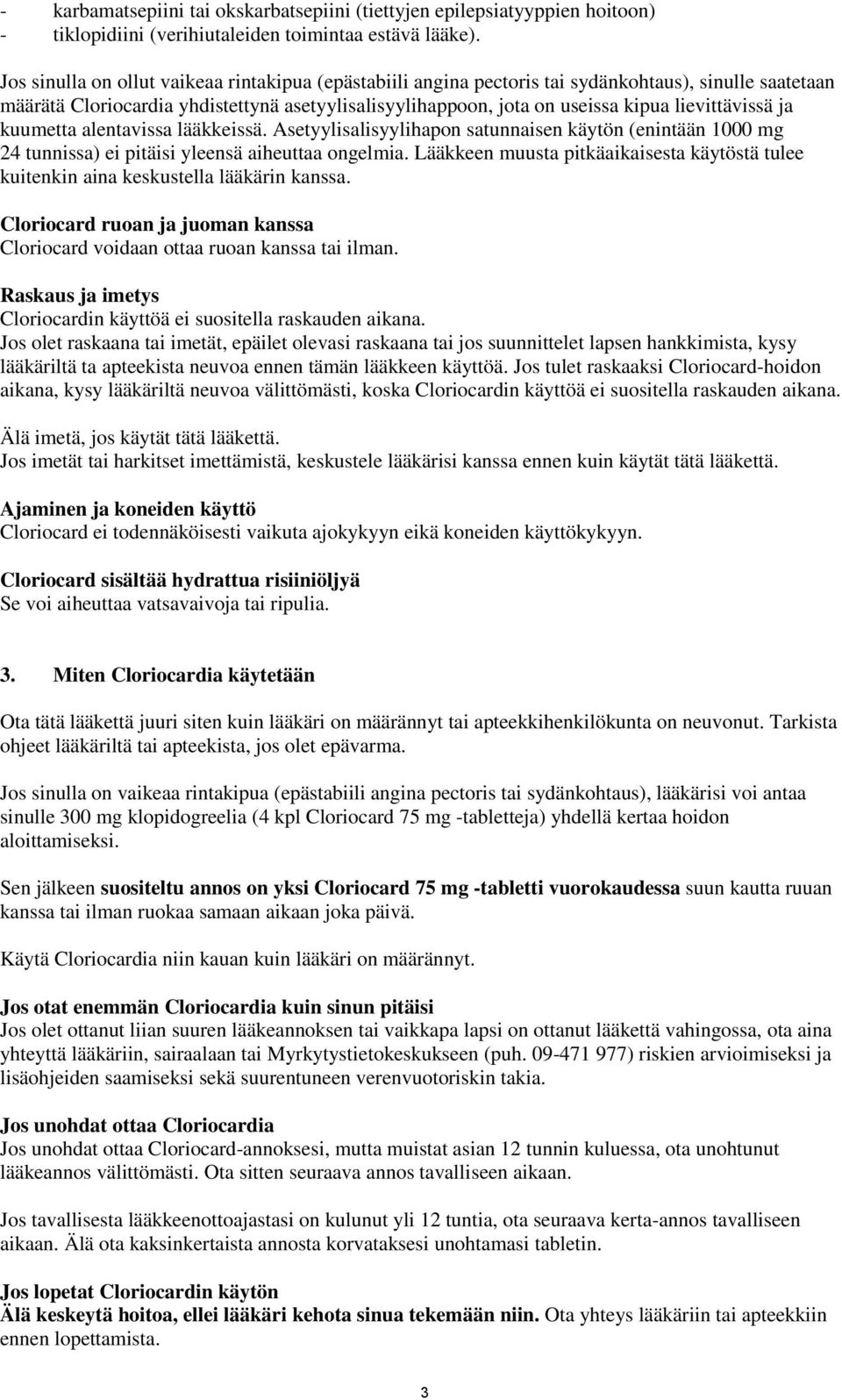 - karbamatsepiini tai okskarbatsepiini (tiettyjen epilepsiatyyppien hoitoon)
- tiklopidiini (verihiutaleiden toimintaa estävä lääke).

Jos sinulla on ollut vaikeaa rintakipua (epästabiili angina pectoris tai sydänkohtaus), sinulle saatetaan määrätä Cloriocardia yhdistettynä asetyylisalisyylihappoon, jota on useissa kipua lievittävissä ja kuumetta alentavissa lääkkeissä. Asetyylisalisyylihapon satunnaisen käytön (enintään 1000 mg 24 tunnissa) ei pitäisi yleensä aiheuttaa ongelmia. Lääkkeen muusta pitkäaikaisesta käytöstä tulee kuitenkin aina keskustella lääkärin kanssa.

Cloriocard ruoan ja juoman kanssa
Cloriocard voidaan ottaa ruoan kanssa tai ilman.

Raskaus ja imetys
Cloriocardin käyttöä ei suositella raskauden aikana.
Jos olet raskaana tai imetät, epäilet olevasi raskaana tai jos suunnittelet lapsen hankkimista, kysy lääkäriltä ta apteekista neuvoa ennen tämän lääkkeen käyttöä. Jos tulet raskaaksi Cloriocard-hoidon aikana, kysy lääkäriltä neuvoa välittömästi, koska Cloriocardin käyttöä ei suositella raskauden aikana.

Älä imetä, jos käytät tätä lääkettä.
Jos imetät tai harkitset imettämistä, keskustele lääkärisi kanssa ennen kuin käytät tätä lääkettä.

Ajaminen ja koneiden käyttö
Cloriocard ei todennäköisesti vaikuta ajokykyyn eikä koneiden käyttökykyyn.

Cloriocard sisältää hydrattua risiiniöljyä
Se voi aiheuttaa vatsavaivoja tai ripulia.

3. Miten Cloriocardia käytetään

Ota tätä lääkettä juuri siten kuin lääkäri on määrännyt tai apteekkihenkilökunta on neuvonut. Tarkista ohjeet lääkäriltä tai apteekista, jos olet epävarma.

Jos sinulla on vaikeaa rintakipua (epästabiili angina pectoris tai sydänkohtaus), lääkärisi voi antaa sinulle 300 mg klopidogreelia (4 kpl Cloriocard 75 mg -tabletteja) yhdellä kertaa hoidon aloittamiseksi.

Sen jälkeen suositeltu annos on yksi Cloriocard 75 mg -tabletti vuorokaudessa suun kautta ruuan kanssa tai ilman ruokaa samaan aikaan joka päivä.

Käytä Cloriocardia niin kauan kuin lääkäri on määrännyt.

Jos otat enemmän Cloriocardia kuin sinun pitäisi
Jos olet ottanut liian suuren lääkeannoksen tai vaikkapa lapsi on ottanut lääkettä vahingossa, ota aina yhteyttä lääkäriin, sairaalaan tai Myrkytystietokeskukseen (puh. 09-471 977) riskien arvioimiseksi ja lisäohjeiden saamiseksi sekä suurentuneen verenvuotoriskin takia.

Jos unohdat ottaa Cloriocardia
Jos unohdat ottaa Cloriocard-annoksesi, mutta muistat asian 12 tunnin kuluessa, ota unohtunut lääkeannos välittömästi. Ota sitten seuraava annos tavalliseen aikaan.

Jos tavallisesta lääkkeenottoajastasi on kulunut yli 12 tuntia, ota seuraava kerta-annos tavalliseen aikaan. Älä ota kaksinkertaista annosta korvataksesi unohtamasi tabletin.

Jos lopetat Cloriocardin käytön
Älä keskeytä hoitoa, ellei lääkäri kehota sinua tekemään niin. Ota yhteys lääkäriin tai apteekkiin ennen lopettamista.

3